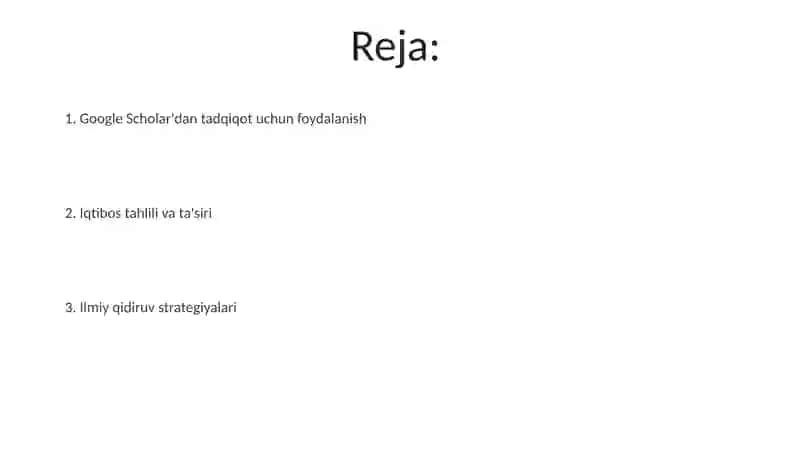 Reja:

1. Google Scholar'dan tadqiqot uchun foydalanish

2. Iqtibos tahlili va ta'siri

3. Ilmiy qidiruv strategiyalari